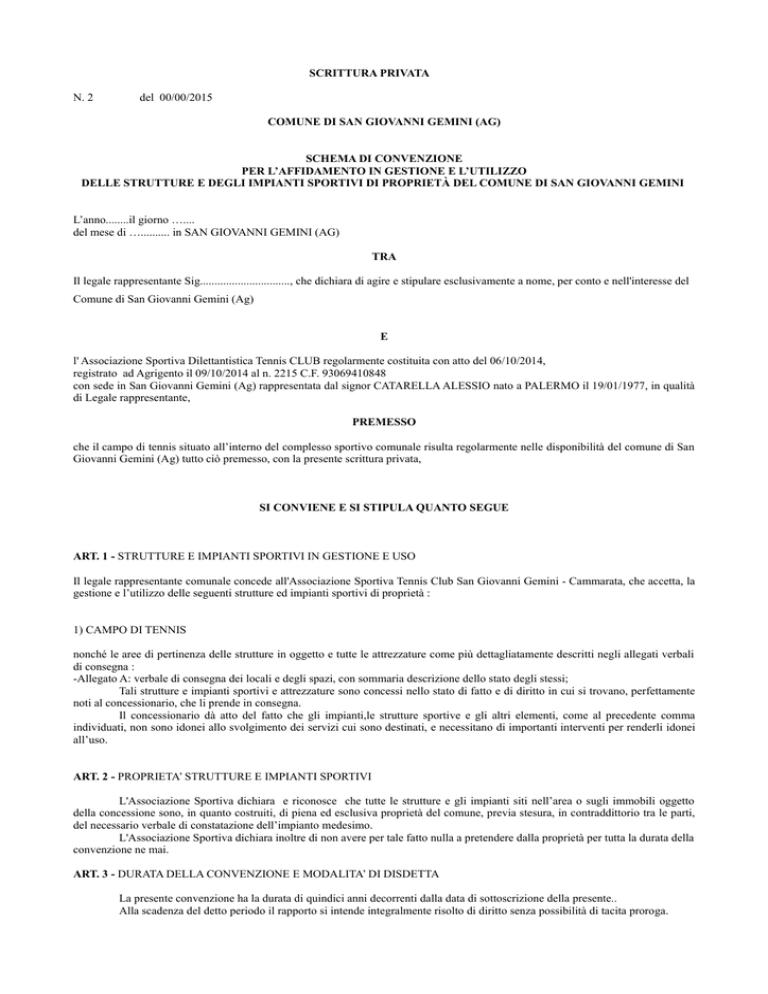 SCRITTURA PRIVATA

N. 2 del 00/00/2015

COMUNE DI SAN GIOVANNI GEMINI (AG)

SCHEMA DI CONVENZIONE
PER L'AFFIDAMENTO IN GESTIONE E L'UTILIZZO
DELLE STRUTTURE E DEGLI IMPIANTI SPORTIVI DI PROPRIETÀ DEL COMUNE DI SAN GIOVANNI GEMINI

L'anno........il giorno …....
del mese di …........... in SAN GIOVANNI GEMINI (AG)

TRA

Il legale rappresentante Sig..............................., che dichiara di agire e stipulare esclusivamente a nome, per conto e nell'interesse del Comune di San Giovanni Gemini (Ag)

E

l' Associazione Sportiva Dilettantistica Tennis CLUB regolarmente costituita con atto del 06/10/2014, registrato ad Agrigento il 09/10/2014 al n. 2215 C.F. 93069410848
con sede in San Giovanni Gemini (Ag) rappresentata dal signor CATARELLA ALESSIO nato a PALERMO il 19/01/1977, in qualità di Legale rappresentante,

PREMESSO

che il campo di tennis situato all'interno del complesso sportivo comunale risulta regolarmente nelle disponibilità del comune di San Giovanni Gemini (Ag) tutto ciò premesso, con la presente scrittura privata,

SI CONVIENE E SI STIPULA QUANTO SEGUE

ART. 1 - STRUTTURE E IMPIANTI SPORTIVI IN GESTIONE E USO

Il legale rappresentante comunale concede all'Associazione Sportiva Tennis Club San Giovanni Gemini - Cammarata, che accetta, la gestione e l'utilizzo delle seguenti strutture ed impianti sportivi di proprietà :

1) CAMPO DI TENNIS

nonché le aree di pertinenza delle strutture in oggetto e tutte le attrezzature come più dettagliatamente descritti negli allegati verbali di consegna :
-Allegato A: verbale di consegna dei locali e degli spazi, con sommaria descrizione dello stato degli stessi;
Tali strutture e impianti sportivi e attrezzature sono concessi nello stato di fatto e di diritto in cui si trovano, perfettamente noti al concessionario, che li prende in consegna.
Il concessionario dà atto del fatto che gli impianti,le strutture sportive e gli altri elementi, come al precedente comma individuati, non sono idonei allo svolgimento dei servizi cui sono destinati, e necessitano di importanti interventi per renderli idonei all'uso.

ART. 2 - PROPRIETA' STRUTTURE E IMPIANTI SPORTIVI

L'Associazione Sportiva dichiara e riconosce che tutte le strutture e gli impianti siti nell'area o sugli immobili oggetto della concessione sono, in quanto costruiti, di piena ed esclusiva proprietà del comune, previa stesura, in contraddittorio tra le parti, del necessario verbale di constatazione dell'impianto medesimo.
L'Associazione Sportiva dichiara inoltre di non avere per tale fatto nulla a pretendere dalla proprietà per tutta la durata della convenzione ne mai.

ART. 3 - DURATA DELLA CONVENZIONE E MODALITA' DI DISDETTA

La presente convenzione ha la durata di quindici anni decorrenti dalla data di sottoscrizione della presente..
Alla scadenza del detto periodo il rapporto si intende integralmente risolto di diritto senza possibilità di tacita proroga.